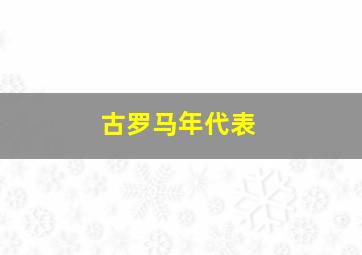 古罗马年代表